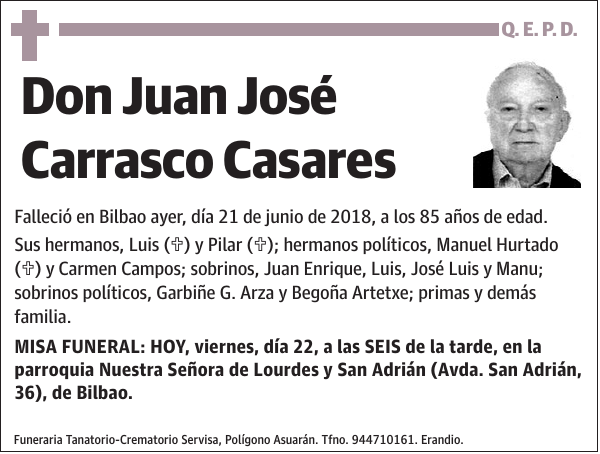 Q. E. P. D.

Don Juan José Carrasco Casares

Falleció en Bilbao ayer, día 21 de junio de 2018, a los 85 años de edad.

Sus hermanos, Luis (✞) y Pilar (✞); hermanos políticos, Manuel Hurtado (✞) y Carmen Campos; sobrinos, Juan Enrique, Luis, José Luis y Manu; sobrinos políticos, Garbiñe G. Arza y Begoña Artetxe; primas y demás familia.

MISA FUNERAL: HOY, viernes, día 22, a las SEIS de la tarde, en la parroquia Nuestra Señora de Lourdes y San Adrián (Avda. San Adrián, 36), de Bilbao.

Funeraria Tanatorio-Crematorio Servisa, Polígono Asuarán. Tfno. 944710161. Erandio.